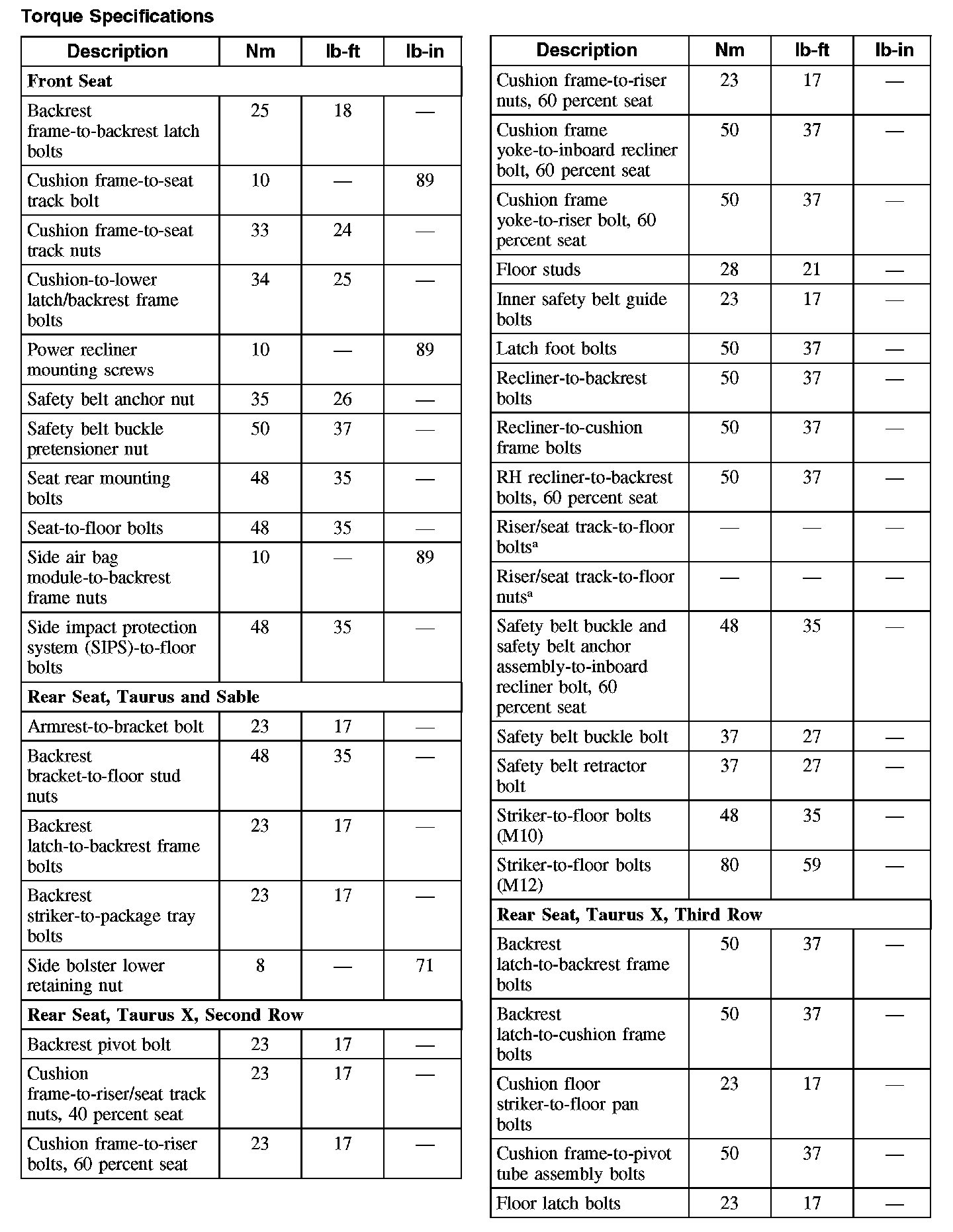 Torque Specifications

| Description | Nm | lb-ft | lb-in |
|---|---|---|---|
| **Front Seat** | | | |
| Backrest frame-to-backrest latch bolts | 25 | 18 | — |
| Cushion frame-to-seat track bolt | 10 | — | 89 |
| Cushion frame-to-seat track nuts | 33 | 24 | — |
| Cushion-to-lower latch/backrest frame bolts | 34 | 25 | — |
| Power recliner mounting screws | 10 | — | 89 |
| Safety belt anchor nut | 35 | 26 | — |
| Safety belt buckle pretensioner nut | 50 | 37 | — |
| Seat rear mounting bolts | 48 | 35 | — |
| Seat-to-floor bolts | 48 | 35 | — |
| Side air bag module-to-backrest frame nuts | 10 | — | 89 |
| Side impact protection system (SIPS)-to-floor bolts | 48 | 35 | — |
| **Rear Seat, Taurus and Sable** | | | |
| Armrest-to-bracket bolt | 23 | 17 | — |
| Backrest bracket-to-floor stud nuts | 48 | 35 | — |
| Backrest latch-to-backrest frame bolts | 23 | 17 | — |
| Backrest striker-to-package tray bolts | 23 | 17 | — |
| Side bolster lower retaining nut | 8 | — | 71 |
| **Rear Seat, Taurus X, Second Row** | | | |
| Backrest pivot bolt | 23 | 17 | — |
| Cushion frame-to-riser/seat track nuts, 40 percent seat | 23 | 17 | — |
| Cushion frame-to-riser bolts, 60 percent seat | 23 | 17 | — |

| Description | Nm | lb-ft | lb-in |
|---|---|---|---|
| Cushion frame-to-riser nuts, 60 percent seat | 23 | 17 | — |
| Cushion frame yoke-to-inboard recliner bolt, 60 percent seat | 50 | 37 | — |
| Cushion frame yoke-to-riser bolt, 60 percent seat | 50 | 37 | — |
| Floor studs | 28 | 21 | — |
| Inner safety belt guide bolts | 23 | 17 | — |
| Latch foot bolts | 50 | 37 | — |
| Recliner-to-backrest bolts | 50 | 37 | — |
| Recliner-to-cushion frame bolts | 50 | 37 | — |
| RH recliner-to-backrest bolts, 60 percent seat | 50 | 37 | — |
| Riser/seat track-to-floor bolts$^a$ | — | — | — |
| Riser/seat track-to-floor nuts$^a$ | — | — | — |
| Safety belt buckle and safety belt anchor assembly-to-inboard recliner bolt, 60 percent seat | 48 | 35 | — |
| Safety belt buckle bolt | 37 | 27 | — |
| Safety belt retractor bolt | 37 | 27 | — |
| Striker-to-floor bolts (M10) | 48 | 35 | — |
| Striker-to-floor bolts (M12) | 80 | 59 | — |
| **Rear Seat, Taurus X, Third Row** | | | |
| Backrest latch-to-backrest frame bolts | 50 | 37 | — |
| Backrest latch-to-cushion frame bolts | 50 | 37 | — |
| Cushion floor striker-to-floor pan bolts | 23 | 17 | — |
| Cushion frame-to-pivot tube assembly bolts | 50 | 37 | — |
| Floor latch bolts | 23 | 17 | — |